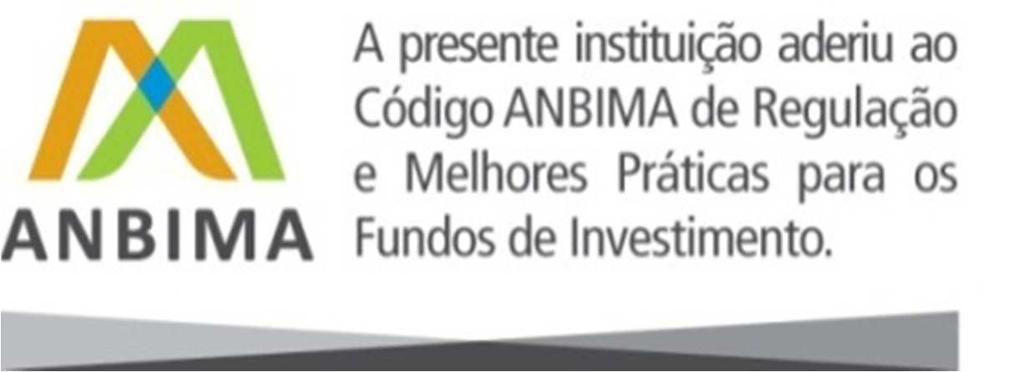 ANBIMA

A presente instituição aderiu ao Código ANBIMA de Regulação e Melhores Práticas para os Fundos de Investimento.